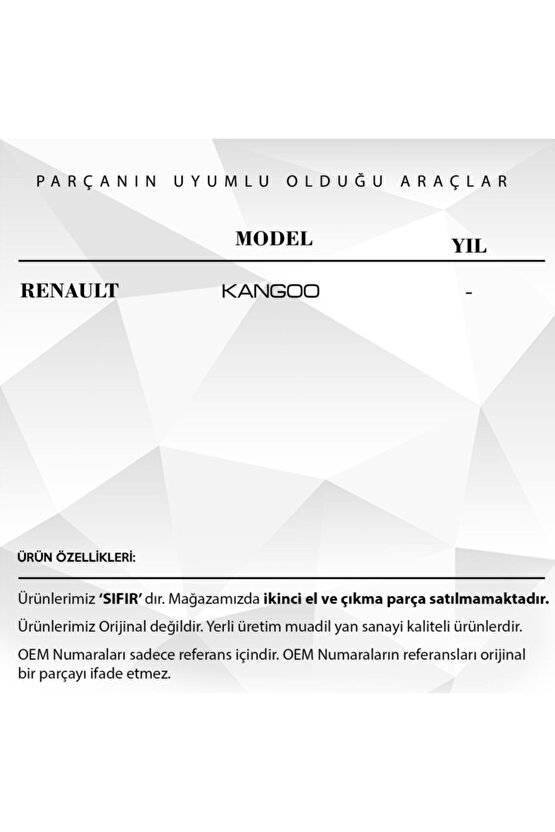 PARÇANIN UYUMLU OLDUĞU ARAÇLAR

| | MODEL | YIL |
|---|---|---|
| RENAULT | KANGOO | - |

ÜRÜN ÖZELLİKLERİ:

Ürünlerimiz 'SIFIR' dır. Mağazamızda ikinci el ve çıkma parça satılmamaktadır.

Ürünlerimiz Orijinal değildir. Yerli üretim muadil yan sanayi kaliteli ürünlerdir.

OEM Numaraları sadece referans içindir. OEM Numaraların referansları orijinal bir parçayı ifade etmez.